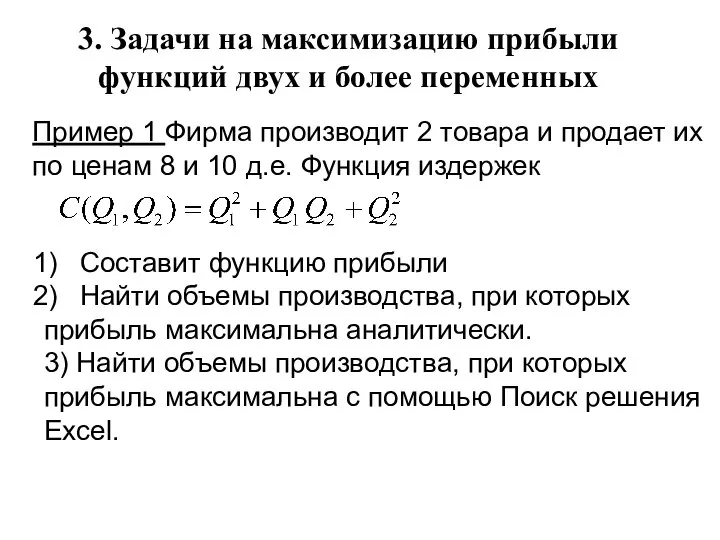 3. Задачи на максимизацию прибыли функций двух и более переменных

Пример 1 Фирма производит 2 товара и продает их по ценам 8 и 10 д.е. Функция издержек

$C(Q_1, Q_2) = Q_1^2 + Q_1 Q_2 + Q_2^2$

1) Составит функцию прибыли
2) Найти объемы производства, при которых прибыль максимальна аналитически.
3) Найти объемы производства, при которых прибыль максимальна с помощью Поиск решения Excel.